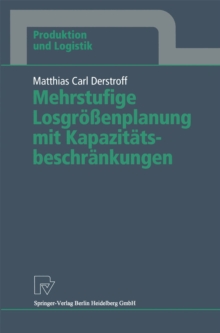 Produktion und Logistik

Matthias Carl Derstroff

Mehrstufige Losgrößenplanung mit Kapazitätsbeschränkungen

Springer-Verlag Berlin Heidelberg GmbH